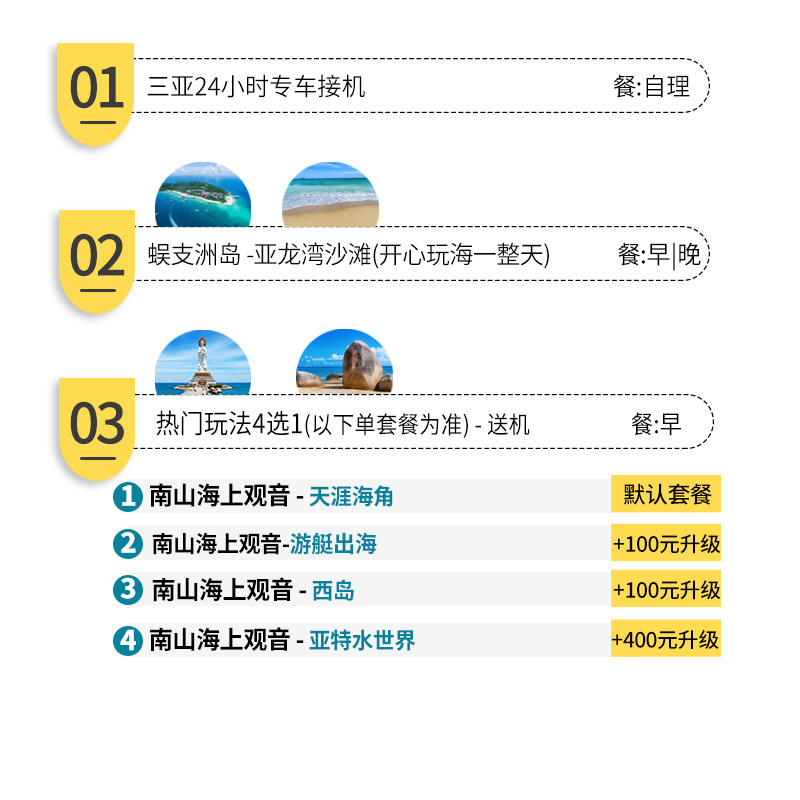 01

三亚24小时专车接机 餐:自理

02

蜈支洲岛 -亚龙湾沙滩(开心玩海一整天) 餐:早|晚

03

热门玩法4选1(以下单套餐为准) - 送机 餐:早

1 南山海上观音 - 天涯海角 默认套餐

2 南山海上观音-游艇出海 +100元升级

3 南山海上观音 - 西岛 +100元升级

4 南山海上观音 - 亚特水世界 +400元升级